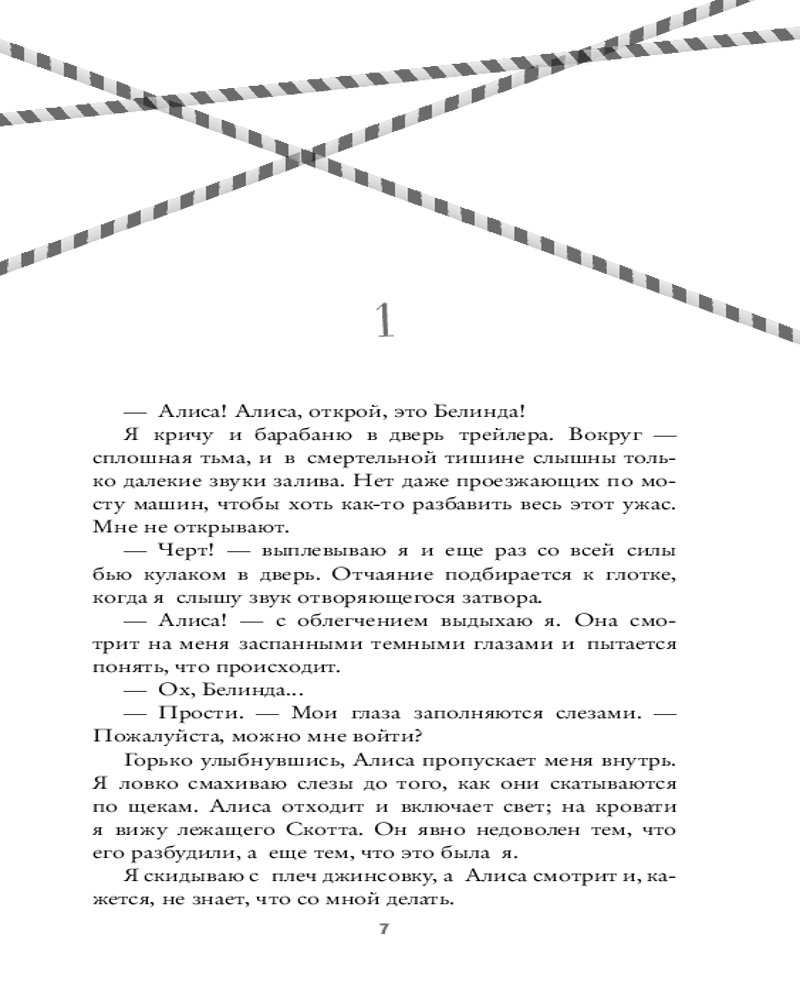 1

— Алиса! Алиса, открой, это Белинда!

Я кричу и барабаню в дверь трейлера. Вокруг — сплошная тьма, и в смертельной тишине слышны только далекие звуки залива. Нет даже проезжающих по мосту машин, чтобы хоть как-то разбавить весь этот ужас. Мне не открывают.

— Черт! — выплевываю я и еще раз со всей силы бью кулаком в дверь. Отчаяние подбирается к глотке, когда я слышу звук отворяющегося затвора.

— Алиса! — с облегчением выдыхаю я. Она смотрит на меня заспанными темными глазами и пытается понять, что происходит.

— Ох, Белинда...

— Прости. — Мои глаза заполняются слезами. — Пожалуйста, можно мне войти?

Горько улыбнувшись, Алиса пропускает меня внутрь. Я ловко смахиваю слезы до того, как они скатываются по щекам. Алиса отходит и включает свет; на кровати я вижу лежащего Скотта. Он явно недоволен тем, что его разбудили, а еще тем, что это была я.

Я скидываю с плеч джинсовку, а Алиса смотрит и, кажется, не знает, что со мной делать.

7